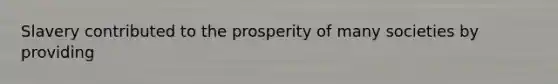 Slavery contributed to the prosperity of many societies by providing